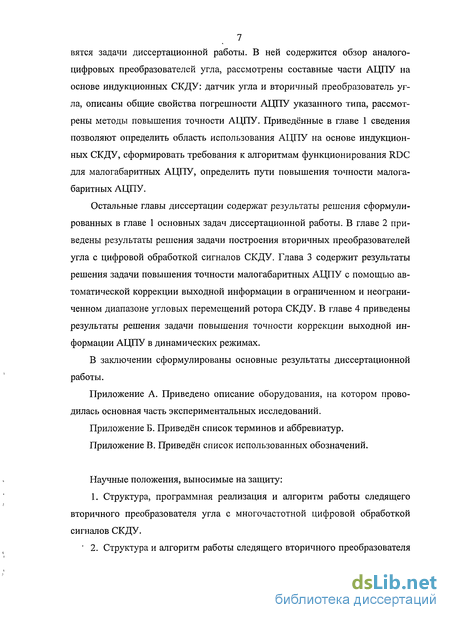 7

вятся задачи диссертационной работы. В ней содержится обзор аналого-цифровых преобразователей угла, рассмотрены составные части АЦПУ на основе индукционных СКДУ: датчик угла и вторичный преобразователь угла, описаны общие свойства погрешности АЦПУ указанного типа, рассмотрены методы повышения точности АЦПУ. Приведённые в главе 1 сведения позволяют определить область использования АЦПУ на основе индукционных СКДУ, сформировать требования к алгоритмам функционирования RDC для малогабаритных АЦПУ, определить пути повышения точности малогабаритных АЦПУ.

Остальные главы диссертации содержат результаты решения сформулированных в главе 1 основных задач диссертационной работы. В главе 2 приведены результаты решения задачи построения вторичных преобразователей угла с цифровой обработкой сигналов СКДУ. Глава 3 содержит результаты решения задачи повышения точности малогабаритных АЦПУ с помощью автоматической коррекции выходной информации в ограниченном и неограниченном диапазоне угловых перемещений ротора СКДУ. В главе 4 приведены результаты решения задачи повышения точности коррекции выходной информации АЦПУ в динамических режимах.

В заключении сформулированы основные результаты диссертационной работы.

Приложение А. Приведено описание оборудования, на котором проводилась основная часть экспериментальных исследований.

Приложение Б. Приведён список терминов и аббревиатур.

Приложение В. Приведён список использованных обозначений.

Научные положения, выносимые на защиту:

1. Структура, программная реализация и алгоритм работы следящего вторичного преобразователя угла с многочастотной цифровой обработкой сигналов СКДУ.

2. Структура и алгоритм работы следящего вторичного преобразователя

dsLib.net
библиотека диссертаций